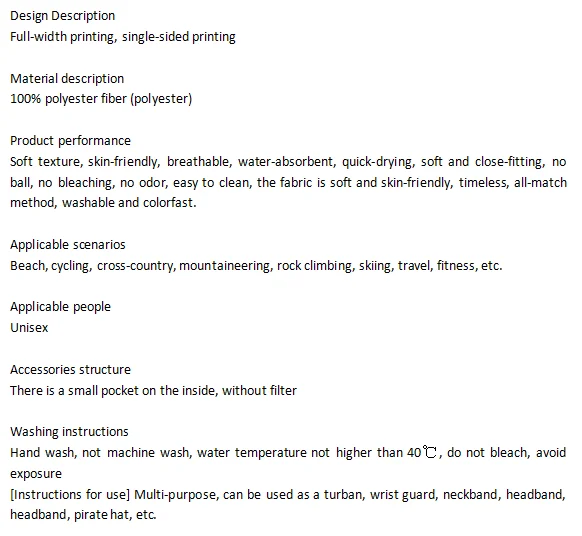 Design Description
Full-width printing, single-sided printing

Material description
100% polyester fiber (polyester)

Product performance
Soft texture, skin-friendly, breathable, water-absorbent, quick-drying, soft and close-fitting, no ball, no bleaching, no odor, easy to clean, the fabric is soft and skin-friendly, timeless, all-match method, washable and colorfast.

Applicable scenarios
Beach, cycling, cross-country, mountaineering, rock climbing, skiing, travel, fitness, etc.

Applicable people
Unisex

Accessories structure
There is a small pocket on the inside, without filter

Washing instructions
Hand wash, not machine wash, water temperature not higher than 40℃, do not bleach, avoid exposure
[Instructions for use] Multi-purpose, can be used as a turban, wrist guard, neckband, headband, headband, pirate hat, etc.